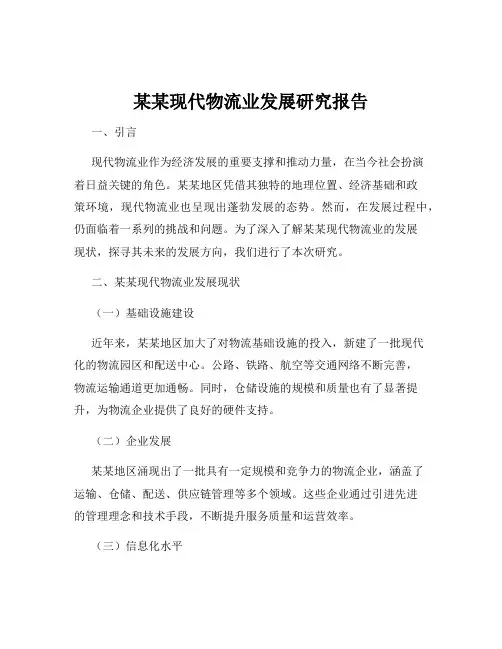 某某现代物流业发展研究报告

一、引言

现代物流业作为经济发展的重要支撑和推动力量，在当今社会扮演着日益关键的角色。某某地区凭借其独特的地理位置、经济基础和政策环境，现代物流业也呈现出蓬勃发展的态势。然而，在发展过程中，仍面临着一系列的挑战和问题。为了深入了解某某现代物流业的发展现状，探寻其未来的发展方向，我们进行了本次研究。

二、某某现代物流业发展现状

（一）基础设施建设

近年来，某某地区加大了对物流基础设施的投入，新建了一批现代化的物流园区和配送中心。公路、铁路、航空等交通网络不断完善，物流运输通道更加通畅。同时，仓储设施的规模和质量也有了显著提升，为物流企业提供了良好的硬件支持。

（二）企业发展

某某地区涌现出了一批具有一定规模和竞争力的物流企业，涵盖了运输、仓储、配送、供应链管理等多个领域。这些企业通过引进先进的管理理念和技术手段，不断提升服务质量和运营效率。

（三）信息化水平